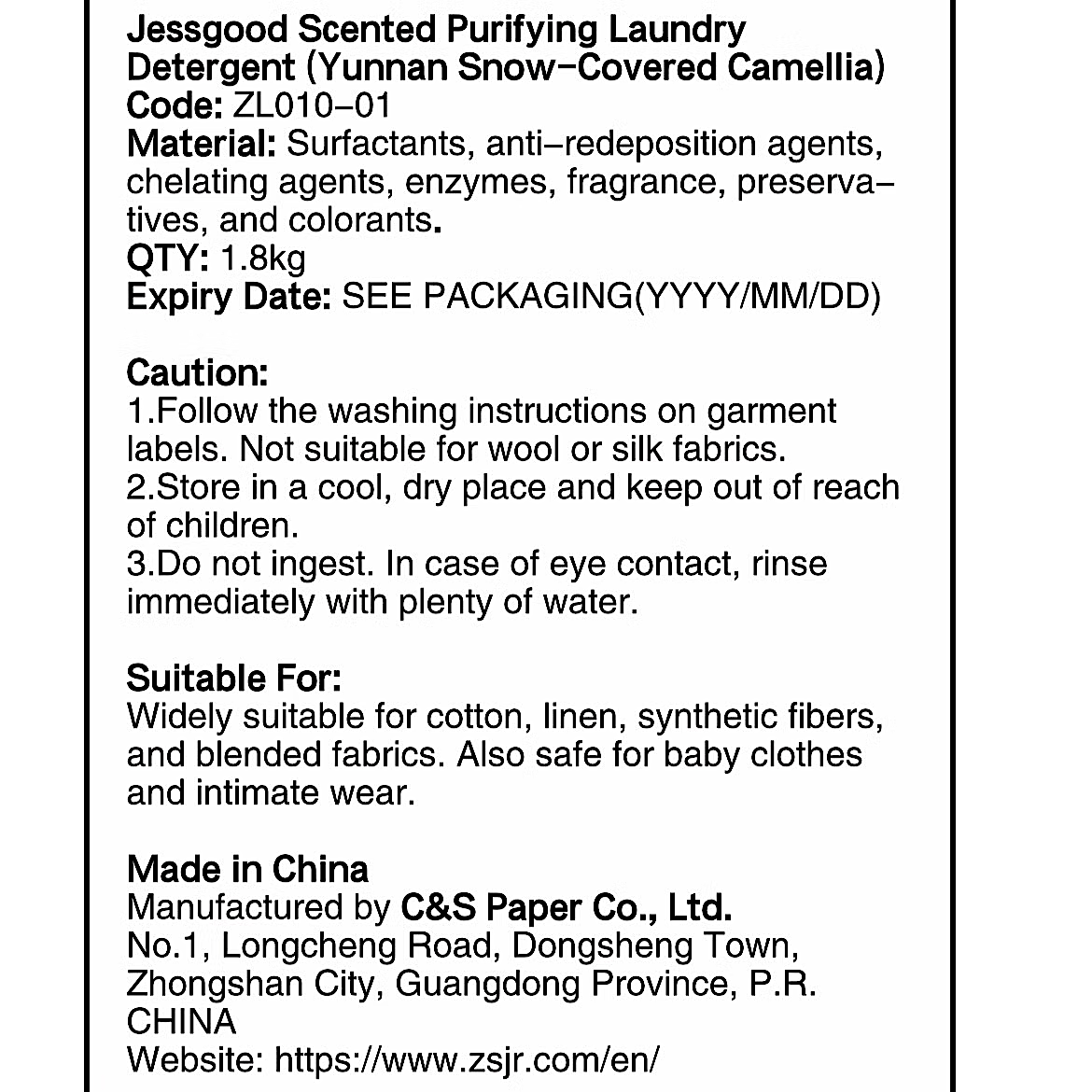 Jessgood Scented Purifying Laundry Detergent (Yunnan Snow-Covered Camellia)
Code: ZL010-01
Material: Surfactants, anti-redeposition agents, chelating agents, enzymes, fragrance, preservatives, and colorants.
QTY: 1.8kg
Expiry Date: SEE PACKAGING(YYYY/MM/DD)

Caution:
1.Follow the washing instructions on garment labels. Not suitable for wool or silk fabrics.
2.Store in a cool, dry place and keep out of reach of children.
3.Do not ingest. In case of eye contact, rinse immediately with plenty of water.

Suitable For:
Widely suitable for cotton, linen, synthetic fibers, and blended fabrics. Also safe for baby clothes and intimate wear.

Made in China
Manufactured by C&S Paper Co., Ltd.
No.1, Longcheng Road, Dongsheng Town, Zhongshan City, Guangdong Province, P.R. CHINA
Website: https://www.zsjr.com/en/